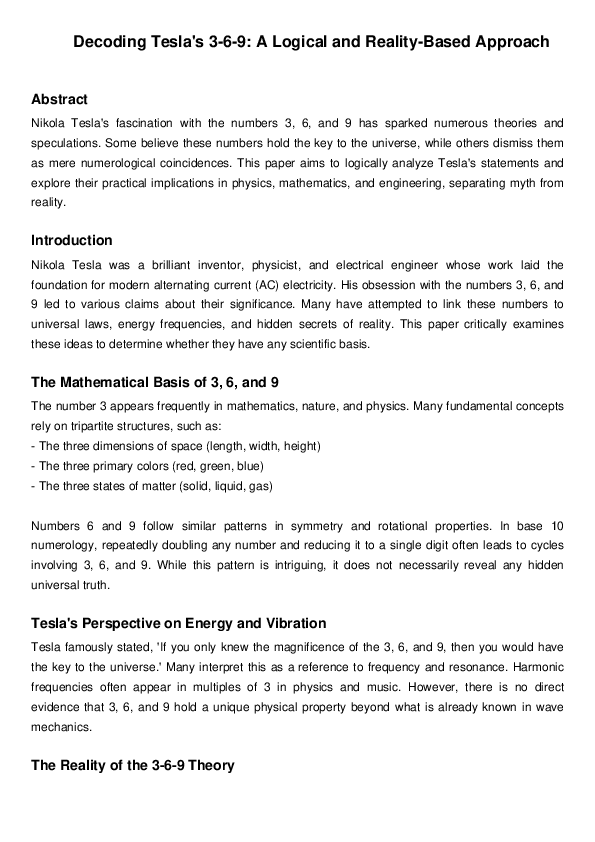 Decoding Tesla's 3-6-9: A Logical and Reality-Based Approach

Abstract

Nikola Tesla's fascination with the numbers 3, 6, and 9 has sparked numerous theories and speculations. Some believe these numbers hold the key to the universe, while others dismiss them as mere numerological coincidences. This paper aims to logically analyze Tesla's statements and explore their practical implications in physics, mathematics, and engineering, separating myth from reality.

Introduction

Nikola Tesla was a brilliant inventor, physicist, and electrical engineer whose work laid the foundation for modern alternating current (AC) electricity. His obsession with the numbers 3, 6, and 9 led to various claims about their significance. Many have attempted to link these numbers to universal laws, energy frequencies, and hidden secrets of reality. This paper critically examines these ideas to determine whether they have any scientific basis.

The Mathematical Basis of 3, 6, and 9

The number 3 appears frequently in mathematics, nature, and physics. Many fundamental concepts rely on tripartite structures, such as:
- The three dimensions of space (length, width, height)
- The three primary colors (red, green, blue)
- The three states of matter (solid, liquid, gas)

Numbers 6 and 9 follow similar patterns in symmetry and rotational properties. In base 10 numerology, repeatedly doubling any number and reducing it to a single digit often leads to cycles involving 3, 6, and 9. While this pattern is intriguing, it does not necessarily reveal any hidden universal truth.

Tesla's Perspective on Energy and Vibration

Tesla famously stated, 'If you only knew the magnificence of the 3, 6, and 9, then you would have the key to the universe.' Many interpret this as a reference to frequency and resonance. Harmonic frequencies often appear in multiples of 3 in physics and music. However, there is no direct evidence that 3, 6, and 9 hold a unique physical property beyond what is already known in wave mechanics.

The Reality of the 3-6-9 Theory